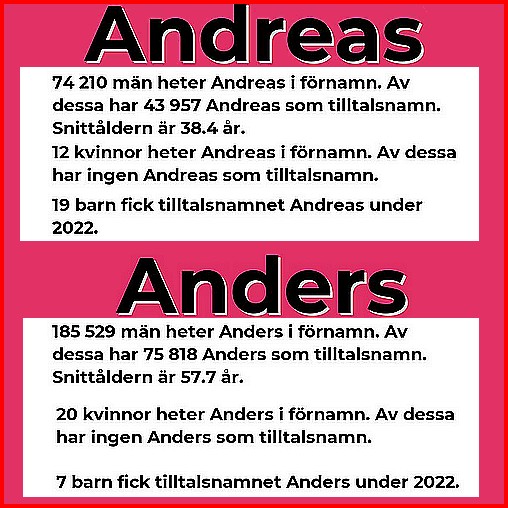 Andreas

74 210 män heter Andreas i förnamn. Av dessa har 43 957 Andreas som tilltalsnamn. Snittåldern är 38.4 år.

12 kvinnor heter Andreas i förnamn. Av dessa har ingen Andreas som tilltalsnamn.

19 barn fick tilltalsnamnet Andreas under 2022.

Anders

185 529 män heter Anders i förnamn. Av dessa har 75 818 Anders som tilltalsnamn. Snittåldern är 57.7 år.

20 kvinnor heter Anders i förnamn. Av dessa har ingen Anders som tilltalsnamn.

7 barn fick tilltalsnamnet Anders under 2022.